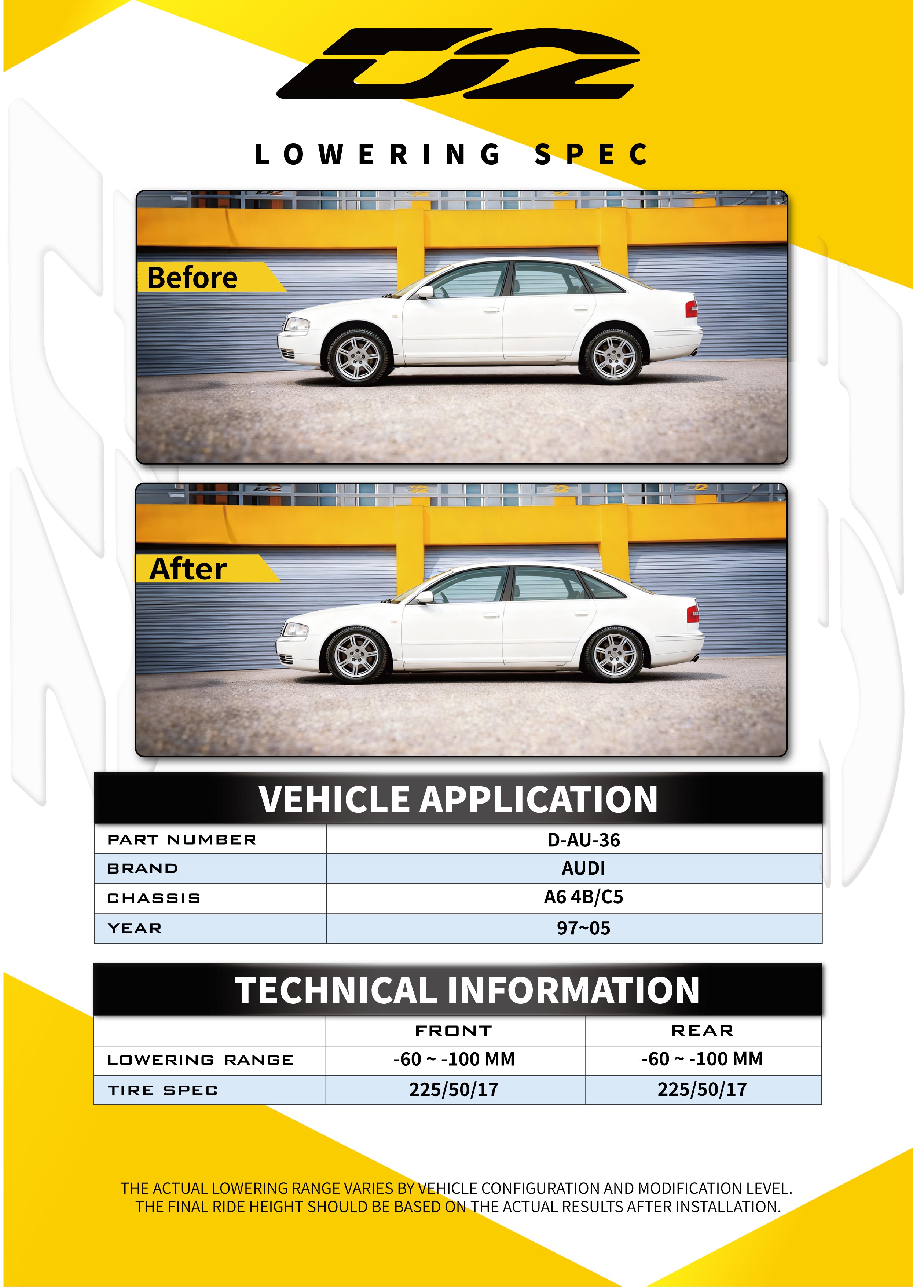 D2

LOWERING SPEC

Before

After

VEHICLE APPLICATION

| PART NUMBER | D-AU-36 |
|---|---|
| BRAND | AUDI |
| CHASSIS | A6 4B/C5 |
| YEAR | 97~05 |

TECHNICAL INFORMATION

| | FRONT | REAR |
|---|---|---|
| LOWERING RANGE | -60 ~ -100 MM | -60 ~ -100 MM |
| TIRE SPEC | 225/50/17 | 225/50/17 |

THE ACTUAL LOWERING RANGE VARIES BY VEHICLE CONFIGURATION AND MODIFICATION LEVEL. THE FINAL RIDE HEIGHT SHOULD BE BASED ON THE ACTUAL RESULTS AFTER INSTALLATION.